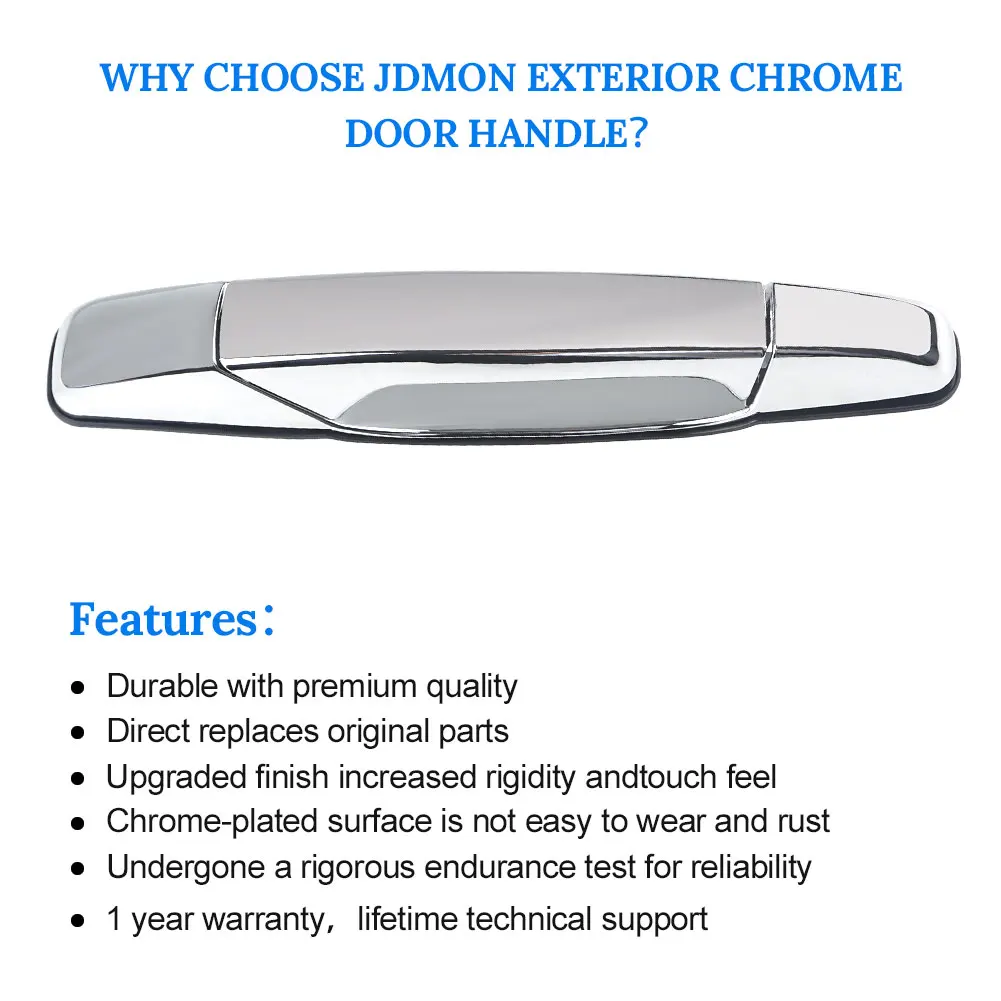 WHY CHOOSE JDMON EXTERIOR CHROME DOOR HANDLE?

Features:

• Durable with premium quality
• Direct replaces original parts
• Upgraded finish increased rigidity andtouch feel
• Chrome-plated surface is not easy to wear and rust
• Undergone a rigorous endurance test for reliability
• 1 year warranty, lifetime technical support